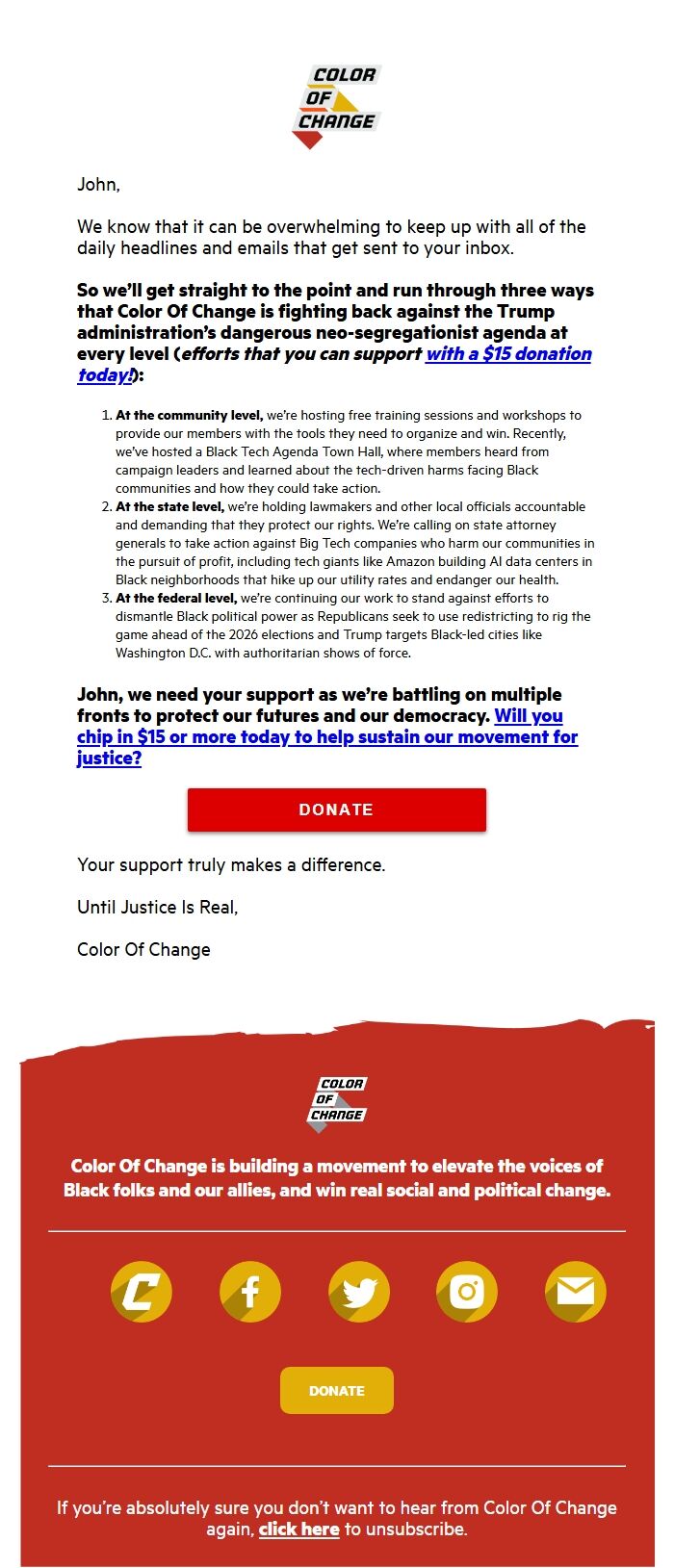 COLOR OF CHANGE

John,

We know that it can be overwhelming to keep up with all of the daily headlines and emails that get sent to your inbox.

So we'll get straight to the point and run through three ways that Color Of Change is fighting back against the Trump administration's dangerous neo-segregationist agenda at every level (efforts that you can support with a $15 donation today!):

1. At the community level, we're hosting free training sessions and workshops to provide our members with the tools they need to organize and win. Recently, we've hosted a Black Tech Agenda Town Hall, where members heard from campaign leaders and learned about the tech-driven harms facing Black communities and how they could take action.
2. At the state level, we're holding lawmakers and other local officials accountable and demanding that they protect our rights. We're calling on state attorney generals to take action against Big Tech companies who harm our communities in the pursuit of profit, including tech giants like Amazon building AI data centers in Black neighborhoods that hike up our utility rates and endanger our health.
3. At the federal level, we're continuing our work to stand against efforts to dismantle Black political power as Republicans seek to use redistricting to rig the game ahead of the 2026 elections and Trump targets Black-led cities like Washington D.C. with authoritarian shows of force.

John, we need your support as we're battling on multiple fronts to protect our futures and our democracy. Will you chip in $15 or more today to help sustain our movement for justice?

DONATE

Your support truly makes a difference.

Until Justice Is Real,

Color Of Change

COLOR OF CHANGE

Color Of Change is building a movement to elevate the voices of Black folks and our allies, and win real social and political change.

DONATE

If you're absolutely sure you don't want to hear from Color Of Change again, click here to unsubscribe.